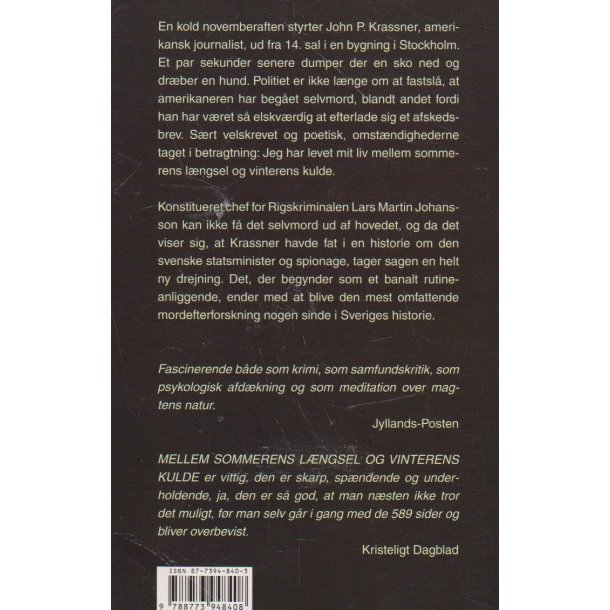 En kold novemberaften styrter John P. Krassner, amerikansk journalist, ud fra 14. sal i en bygning i Stockholm. Et par sekunder senere dumper der en sko ned og dræber en hund. Politiet er ikke længe om at fastslå, at amerikaneren har begået selvmord, blandt andet fordi han har været så elskværdig at efterlade sig et afskedsbrev. Sært velskrevet og poetisk, omstændighederne taget i betragtning: Jeg har levet mit liv mellem sommerens længsel og vinterens kulde.

Konstitueret chef for Rigskriminalen Lars Martin Johansson kan ikke få det selvmord ud af hovedet, og da det viser sig, at Krassner havde fat i en historie om den svenske statsminister og spionage, tager sagen en helt ny drejning. Det, der begynder som et banalt rutineanliggende, ender med at blive den mest omfattende mordefterforskning nogen sinde i Sveriges historie.

Fascinerende både som krimi, som samfundskritik, som psykologisk afdækning og som meditation over magtens natur.

Jyllands-Posten

MELLEM SOMMERENS LÆNGSEL OG VINTERENS KULDE er vittig, den er skarp, spændende og underholdende, ja, den er så god, at man næsten ikke tror det muligt, før man selv går i gang med de 589 sider og bliver overbevist.

Kristeligt Dagblad

ISBN 87-7394-840-3

9 788773 948408